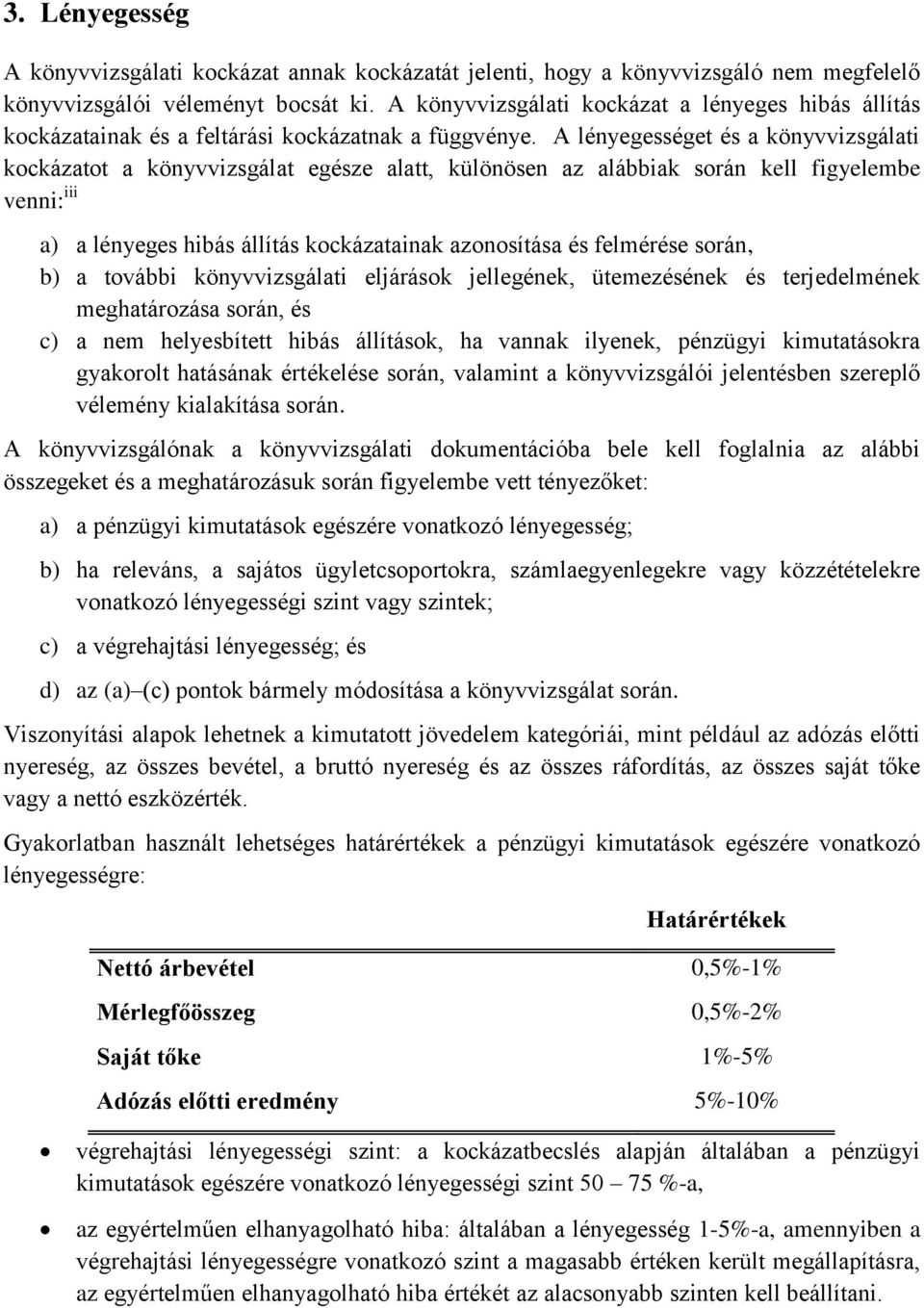 3. Lényegesség

A könyvvizsgálati kockázat annak kockázatát jelenti, hogy a könyvvizsgáló nem megfelelő könyvvizsgálói véleményt bocsát ki. A könyvvizsgálati kockázat a lényeges hibás állítás kockázatainak és a feltárási kockázatnak a függvénye. A lényegességet és a könyvvizsgálati kockázatot a könyvvizsgálat egésze alatt, különösen az alábbiak során kell figyelembe venni:$^{iii}$

a) a lényeges hibás állítás kockázatainak azonosítása és felmérése során,
b) a további könyvvizsgálati eljárások jellegének, ütemezésének és terjedelmének meghatározása során, és
c) a nem helyesbített hibás állítások, ha vannak ilyenek, pénzügyi kimutatásokra gyakorolt hatásának értékelése során, valamint a könyvvizsgálói jelentésben szereplő vélemény kialakítása során.

A könyvvizsgálónak a könyvvizsgálati dokumentációba bele kell foglalnia az alábbi összegeket és a meghatározásuk során figyelembe vett tényezőket:

a) a pénzügyi kimutatások egészére vonatkozó lényegesség;

b) ha releváns, a sajátos ügyletcsoportokra, számlaegyenlegekre vagy közzétételekre vonatkozó lényegességi szint vagy szintek;

c) a végrehajtási lényegesség; és

d) az (a)–(c) pontok bármely módosítása a könyvvizsgálat során.

Viszonyítási alapok lehetnek a kimutatott jövedelem kategóriái, mint például az adózás előtti nyereség, az összes bevétel, a bruttó nyereség és az összes ráfordítás, az összes saját tőke vagy a nettó eszközérték.

Gyakorlatban használt lehetséges határértékek a pénzügyi kimutatások egészére vonatkozó lényegességre:

| | Határértékek |
|---|---|
| Nettó árbevétel | 0,5%-1% |
| Mérlegfőösszeg | 0,5%-2% |
| Saját tőke | 1%-5% |
| Adózás előtti eredmény | 5%-10% |

• végrehajtási lényegességi szint: a kockázatbecslés alapján általában a pénzügyi kimutatások egészére vonatkozó lényegességi szint 50 – 75 %-a,

• az egyértelműen elhanyagolható hiba: általában a lényegesség 1-5%-a, amennyiben a végrehajtási lényegességre vonatkozó szint a magasabb értéken került megállapításra, az egyértelműen elhanyagolható hiba értékét az alacsonyabb szinten kell beállítani.